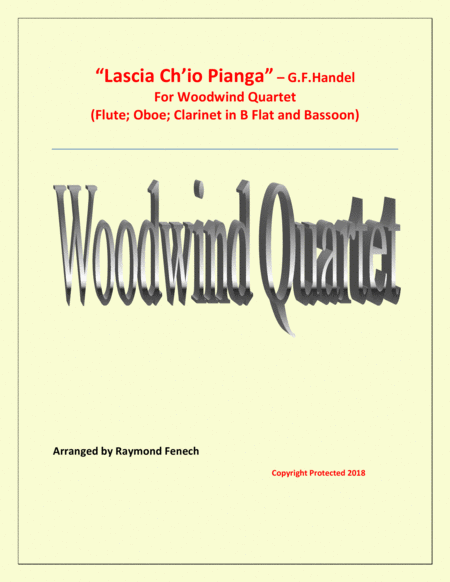 "Lascia Ch'io Pianga" – G.F.Handel
For Woodwind Quartet
(Flute; Oboe; Clarinet in B Flat and Bassoon)

Woodwind Quartet

Arranged by Raymond Fenech

Copyright Protected 2018